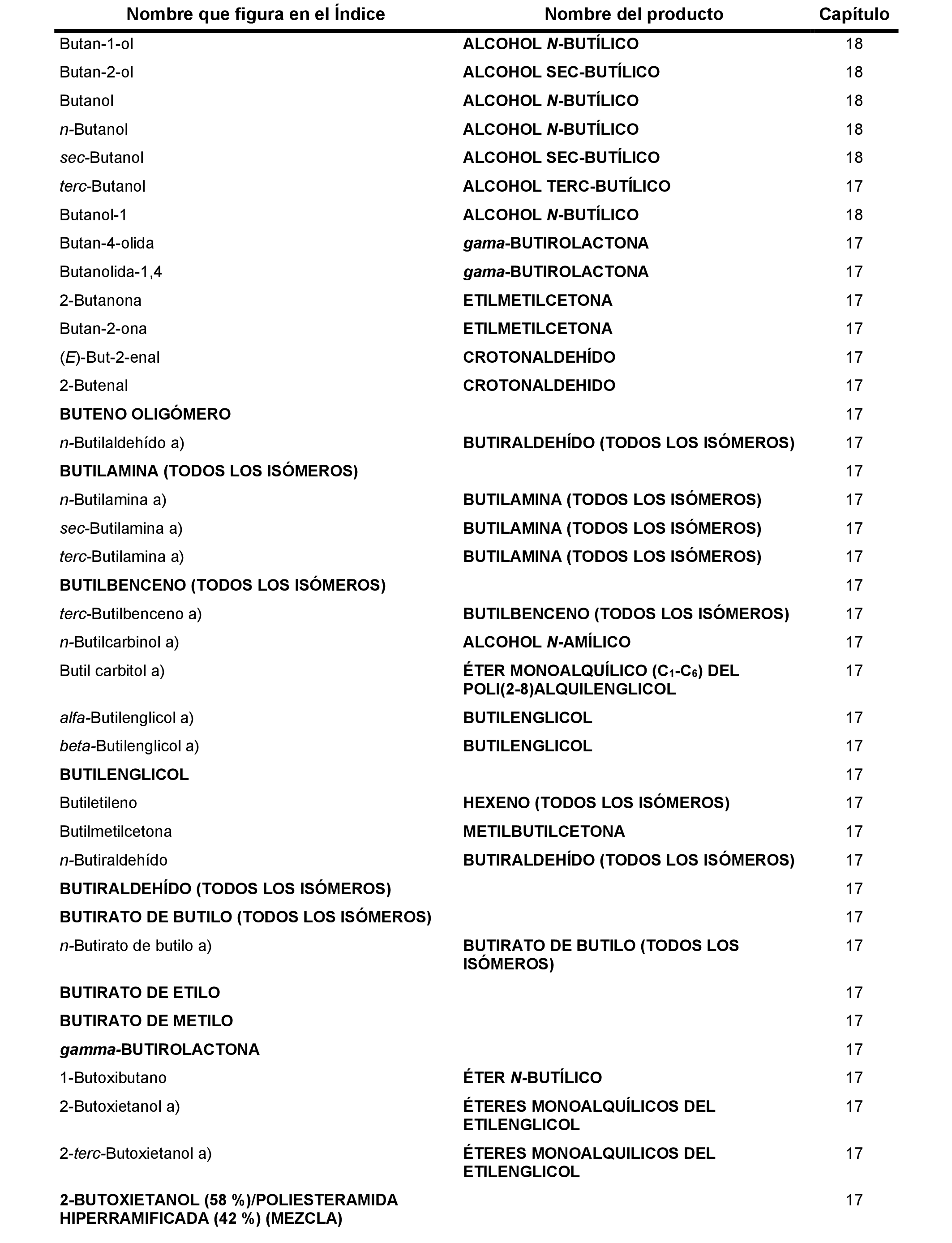 | Nombre que figura en el Índice | Nombre del producto | Capítulo |
|---|---|---|
| Butan-1-ol | ALCOHOL N-BUTÍLICO | 18 |
| Butan-2-ol | ALCOHOL SEC-BUTÍLICO | 18 |
| Butanol | ALCOHOL N-BUTÍLICO | 18 |
| n-Butanol | ALCOHOL N-BUTÍLICO | 18 |
| sec-Butanol | ALCOHOL SEC-BUTÍLICO | 18 |
| terc-Butanol | ALCOHOL TERC-BUTÍLICO | 17 |
| Butanol-1 | ALCOHOL N-BUTÍLICO | 18 |
| Butan-4-olida | gama-BUTIROLACTONA | 17 |
| Butanolida-1,4 | gama-BUTIROLACTONA | 17 |
| 2-Butanona | ETILMETILCETONA | 17 |
| Butan-2-ona | ETILMETILCETONA | 17 |
| (E)-But-2-enal | CROTONALDEHÍDO | 17 |
| 2-Butenal | CROTONALDEHIDO | 17 |
| BUTENO OLIGÓMERO | | 17 |
| n-Butilaldehído a) | BUTIRALDEHÍDO (TODOS LOS ISÓMEROS) | 17 |
| BUTILAMINA (TODOS LOS ISÓMEROS) | | 17 |
| n-Butilamina a) | BUTILAMINA (TODOS LOS ISÓMEROS) | 17 |
| sec-Butilamina a) | BUTILAMINA (TODOS LOS ISÓMEROS) | 17 |
| terc-Butilamina a) | BUTILAMINA (TODOS LOS ISÓMEROS) | 17 |
| BUTILBENCENO (TODOS LOS ISÓMEROS) | | 17 |
| terc-Butilbenceno a) | BUTILBENCENO (TODOS LOS ISÓMEROS) | 17 |
| n-Butilcarbinol a) | ALCOHOL N-AMÍLICO | 17 |
| Butil carbitol a) | ÉTER MONOALQUÍLICO ($C_1$-$C_6$) DEL POLI(2-8)ALQUILENGLICOL | 17 |
| alfa-Butilenglicol a) | BUTILENGLICOL | 17 |
| beta-Butilenglicol a) | BUTILENGLICOL | 17 |
| BUTILENGLICOL | | 17 |
| Butiletileno | HEXENO (TODOS LOS ISÓMEROS) | 17 |
| Butilmetilcetona | METILBUTILCETONA | 17 |
| n-Butiraldehído | BUTIRALDEHÍDO (TODOS LOS ISÓMEROS) | 17 |
| BUTIRALDEHÍDO (TODOS LOS ISÓMEROS) | | 17 |
| BUTIRATO DE BUTILO (TODOS LOS ISÓMEROS) | | 17 |
| n-Butirato de butilo a) | BUTIRATO DE BUTILO (TODOS LOS ISÓMEROS) | 17 |
| BUTIRATO DE ETILO | | 17 |
| BUTIRATO DE METILO | | 17 |
| gamma-BUTIROLACTONA | | 17 |
| 1-Butoxibutano | ÉTER N-BUTÍLICO | 17 |
| 2-Butoxietanol a) | ÉTERES MONOALQUÍLICOS DEL ETILENGLICOL | 17 |
| 2-terc-Butoxietanol a) | ÉTERES MONOALQUILICOS DEL ETILENGLICOL | 17 |
| 2-BUTOXIETANOL (58 %)/POLIESTERAMIDA HIPERRAMIFICADA (42 %) (MEZCLA) | | 17 |